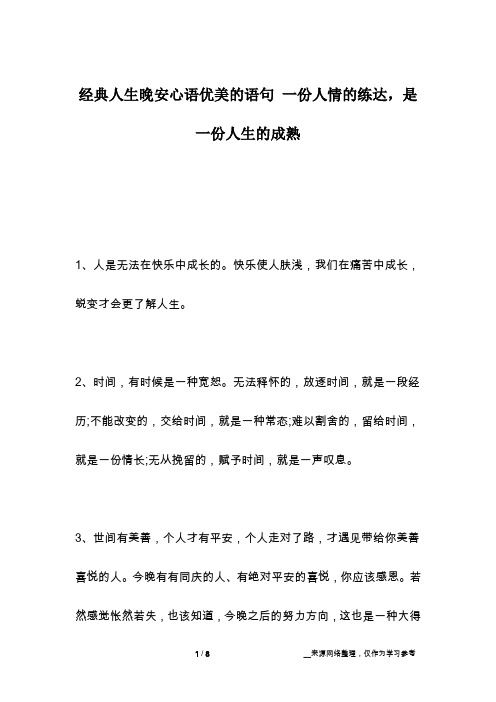 经典人生晚安心语优美的语句 一份人情的练达，是一份人生的成熟

1、人是无法在快乐中成长的。快乐使人肤浅，我们在痛苦中成长，蜕变才会更了解人生。

2、时间，有时候是一种宽恕。无法释怀的，放逐时间，就是一段经历;不能改变的，交给时间，就是一种常态;难以割舍的，留给时间，就是一份情长;无从挽留的，赋予时间，就是一声叹息。

3、世间有美善，个人才有平安，个人走对了路，才遇见带给你美善喜悦的人。今晚有有同庆的人、有绝对平安的喜悦，你应该感恩。若然感觉怅然若失，也该知道，今晚之后的努力方向，这也是一种大得

1 / 8

__来源网络整理，仅作为学习参考